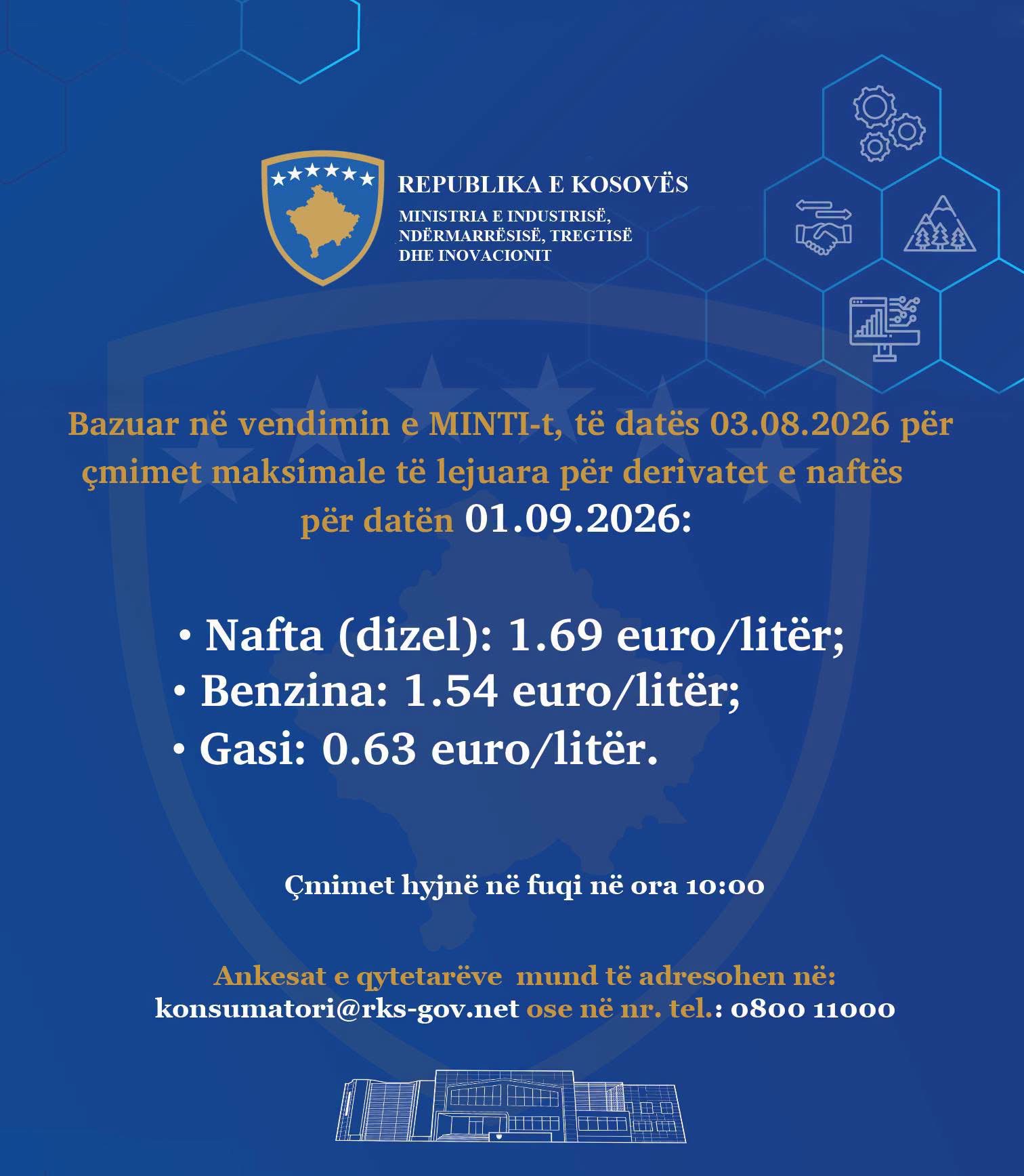 REPUBLIKA E KOSOVËS

MINISTRIA E INDUSTRISË,
NDËRMARRËSISË, TREGTISË
DHE INOVACIONIT

Bazuar në vendimin e MINTI-t, të datës 03.08.2026 për çmimet maksimale të lejuara për derivatet e naftës për datën 01.09.2026:

• Nafta (dizel): 1.69 euro/litër;
• Benzina: 1.54 euro/litër;
• Gasi: 0.63 euro/litër.

Çmimet hyjnë në fuqi në ora 10:00

Ankesat e qytetarëve mund të adresohen në:
konsumatori@rks-gov.net ose në nr. tel.: 0800 11000